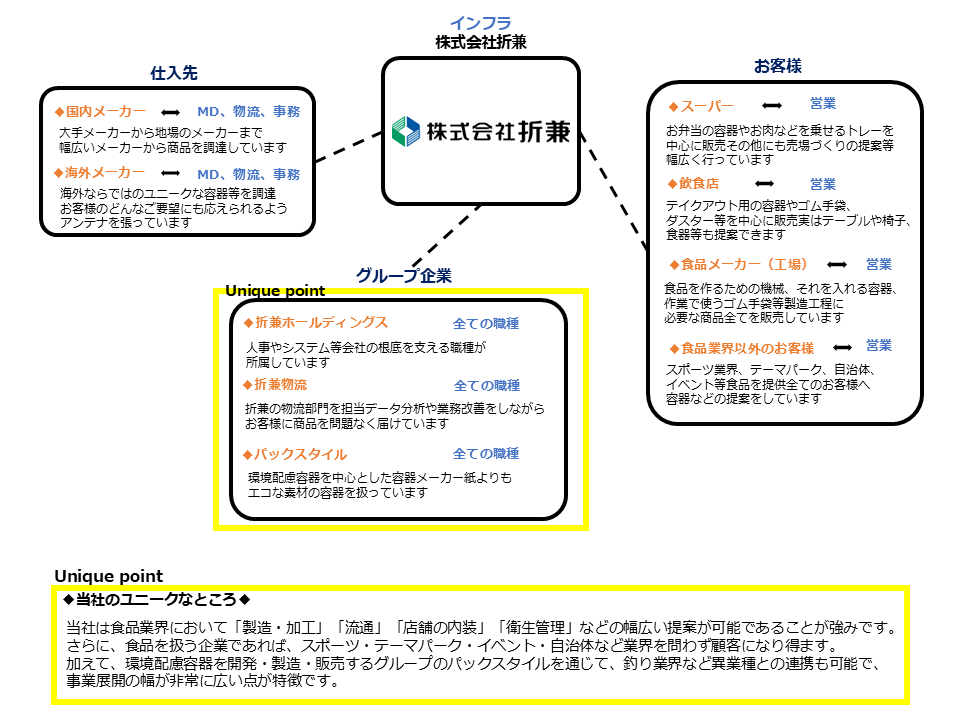 インフラ
株式会社折兼

株式会社折兼

仕入先

◆国内メーカー ⟷ MD、物流、事務
大手メーカーから地場のメーカーまで幅広いメーカーから商品を調達しています

◆海外メーカー ⟷ MD、物流、事務
海外ならではのユニークな容器等を調達お客様のどんなご要望にも応えられるようアンテナを張っています

お客様

◆スーパー ⟷ 営業
お弁当の容器やお肉などを乗せるトレーを中心に販売その他にも売場づくりの提案等幅広く行っています

◆飲食店 ⟷ 営業
テイクアウト用の容器やゴム手袋、ダスター等を中心に販売実はテーブルや椅子、食器等も提案できます

◆食品メーカー（工場） ⟷ 営業
食品を作るための機械、それを入れる容器、作業で使うゴム手袋等製造工程に必要な商品全てを販売しています

◆食品業界以外のお客様 ⟷ 営業
スポーツ業界、テーマパーク、自治体、イベント等食品を提供全てのお客様へ容器などの提案をしています

グループ企業
Unique point

◆折兼ホールディングス 全ての職種
人事やシステム等会社の根底を支える職種が所属しています

◆折兼物流 全ての職種
折兼の物流部門を担当データ分析や業務改善をしながらお客様に商品を問題なく届けています

◆パックスタイル 全ての職種
環境配慮容器を中心とした容器メーカー紙よりもエコな素材の容器を扱っています

Unique point
◆当社のユニークなところ◆
当社は食品業界において「製造・加工」「流通」「店舗の内装」「衛生管理」などの幅広い提案が可能であることが強みです。
さらに、食品を扱う企業であれば、スポーツ・テーマパーク・イベント・自治体など業界を問わず顧客になり得ます。
加えて、環境配慮容器を開発・製造・販売するグループのパックスタイルを通じて、釣り業界など異業種との連携も可能で、事業展開の幅が非常に広い点が特徴です。